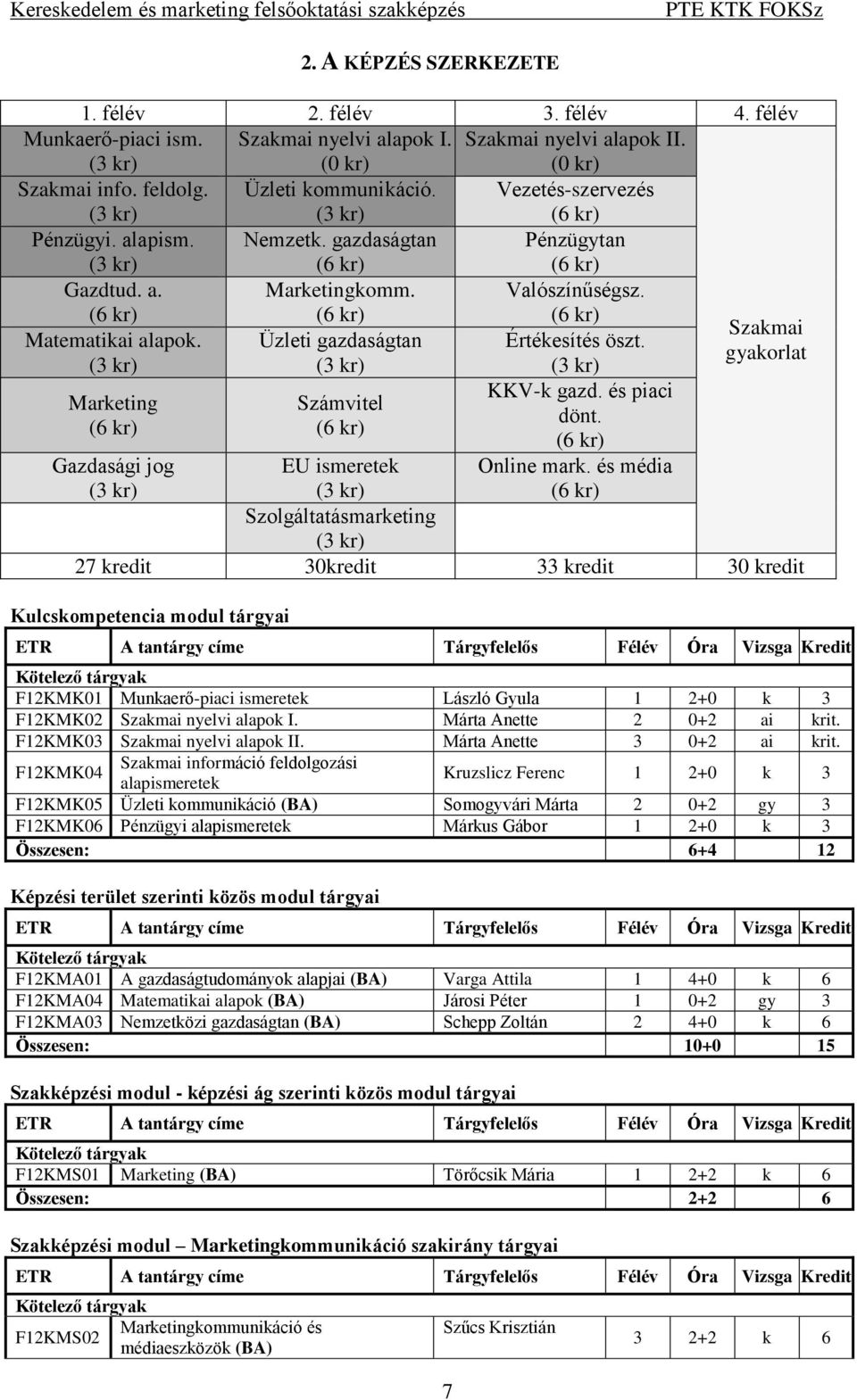 Kereskedelem és marketing felsőoktatási szakképzés PTE KTK FOKSz

2. A KÉPZÉS SZERKEZETE

| 1. félév | 2. félév | 3. félév | 4. félév |
|---|---|---|---|
| Munkaerő-piaci ism. (3 kr) | Szakmai nyelvi alapok I. (0 kr) | Szakmai nyelvi alapok II. (0 kr) | Szakmai gyakorlat |
| Szakmai info. feldolg. (3 kr) | Üzleti kommunikáció. (3 kr) | Vezetés-szervezés (6 kr) | |
| Pénzügyi. alapism. (3 kr) | Nemzetk. gazdaságtan (6 kr) | Pénzügytan (6 kr) | |
| Gazdtud. a. (6 kr) | Marketingkomm. (6 kr) | Valószínűségsz. (6 kr) | |
| Matematikai alapok. (3 kr) | Üzleti gazdaságtan (3 kr) | Értékesítés öszt. (3 kr) | |
| Marketing (6 kr) | Számvitel (6 kr) | KKV-k gazd. és piaci dönt. (6 kr) | |
| Gazdasági jog (3 kr) | EU ismeretek (3 kr) | Online mark. és média (6 kr) | |
| | Szolgáltatásmarketing (3 kr) | | |
| 27 kredit | 30kredit | 33 kredit | 30 kredit |

Kulcskompetencia modul tárgyai

| ETR | A tantárgy címe | Tárgyfelelős | Félév | Óra | Vizsga | Kredit |
|---|---|---|---|---|---|---|
| Kötelező tárgyak | | | | | | |
| F12KMK01 | Munkaerő-piaci ismeretek | László Gyula | 1 | 2+0 | k | 3 |
| F12KMK02 | Szakmai nyelvi alapok I. | Márta Anette | 2 | 0+2 | ai | krit. |
| F12KMK03 | Szakmai nyelvi alapok II. | Márta Anette | 3 | 0+2 | ai | krit. |
| F12KMK04 | Szakmai információ feldolgozási alapismeretek | Kruzslicz Ferenc | 1 | 2+0 | k | 3 |
| F12KMK05 | Üzleti kommunikáció (BA) | Somogyvári Márta | 2 | 0+2 | gy | 3 |
| F12KMK06 | Pénzügyi alapismeretek | Márkus Gábor | 1 | 2+0 | k | 3 |
| Összesen: | | | | 6+4 | | 12 |

Képzési terület szerinti közös modul tárgyai

| ETR | A tantárgy címe | Tárgyfelelős | Félév | Óra | Vizsga | Kredit |
|---|---|---|---|---|---|---|
| Kötelező tárgyak | | | | | | |
| F12KMA01 | A gazdaságtudományok alapjai (BA) | Varga Attila | 1 | 4+0 | k | 6 |
| F12KMA04 | Matematikai alapok (BA) | Járosi Péter | 1 | 0+2 | gy | 3 |
| F12KMA03 | Nemzetközi gazdaságtan (BA) | Schepp Zoltán | 2 | 4+0 | k | 6 |
| Összesen: | | | | 10+0 | | 15 |

Szakképzési modul - képzési ág szerinti közös modul tárgyai

| ETR | A tantárgy címe | Tárgyfelelős | Félév | Óra | Vizsga | Kredit |
|---|---|---|---|---|---|---|
| Kötelező tárgyak | | | | | | |
| F12KMS01 | Marketing (BA) | Törőcsik Mária | 1 | 2+2 | k | 6 |
| Összesen: | | | | 2+2 | | 6 |

Szakképzési modul – Marketingkommunikáció szakirány tárgyai

| ETR | A tantárgy címe | Tárgyfelelős | Félév | Óra | Vizsga | Kredit |
|---|---|---|---|---|---|---|
| Kötelező tárgyak | | | | | | |
| F12KMS02 | Marketingkommunikáció és médiaeszközök (BA) | Szűcs Krisztián | 3 | 2+2 | k | 6 |

7